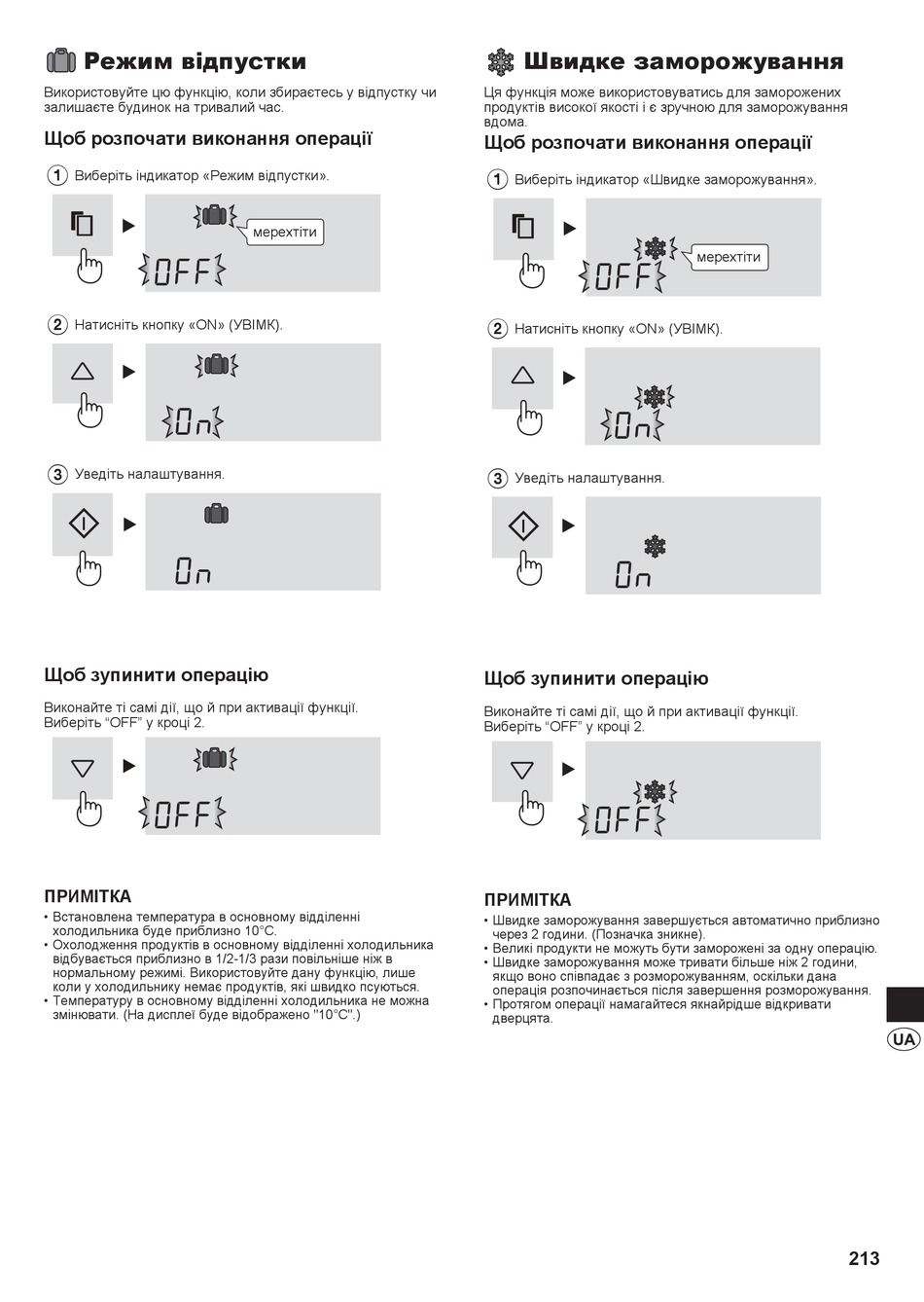 Режим відпустки

Використовуйте цю функцію, коли збираєтесь у відпустку чи залишаєте будинок на тривалий час.

Щоб розпочати виконання операції

1 Виберіть індикатор «Режим відпустки».

мерехтіти

OFF

2 Натисніть кнопку «ON» (УВІМК).

On

3 Уведіть налаштування.

On

Щоб зупинити операцію

Виконайте ті самі дії, що й при активації функції. Виберіть "OFF" у кроці 2.

OFF

ПРИМІТКА
• Встановлена температура в основному відділенні холодильника буде приблизно 10°C.
• Охолодження продуктів в основному відділенні холодильника відбувається приблизно в 1/2-1/3 рази повільніше ніж в нормальному режимі. Використовуйте дану функцію, лише коли у холодильнику немає продуктів, які швидко псуються.
• Температуру в основному відділенні холодильника не можна змінювати. (На дисплеї буде відображено "10°C".)

Швидке заморожування

Ця функція може використовуватись для заморожених продуктів високої якості і є зручною для заморожування вдома.

Щоб розпочати виконання операції

1 Виберіть індикатор «Швидке заморожування».

мерехтіти

OFF

2 Натисніть кнопку «ON» (УВІМК).

On

3 Уведіть налаштування.

On

Щоб зупинити операцію

Виконайте ті самі дії, що й при активації функції. Виберіть "OFF" у кроці 2.

OFF

ПРИМІТКА
• Швидке заморожування завершується автоматично приблизно через 2 години. (Позначка зникне).
• Великі продукти не можуть бути заморожені за одну операцію.
• Швидке заморожування може тривати більше ніж 2 години, якщо воно співпадає з розморожуванням, оскільки дана операція розпочинається після завершення розморожування.
• Протягом операції намагайтеся якнайрідше відкривати дверцята.

UA

213